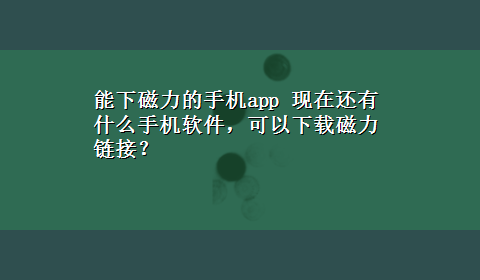 能下磁力的手机app 现在还有什么手机软件，可以下载磁力链接？